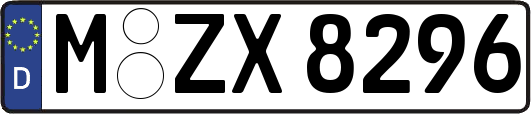 D
M ZX 8296